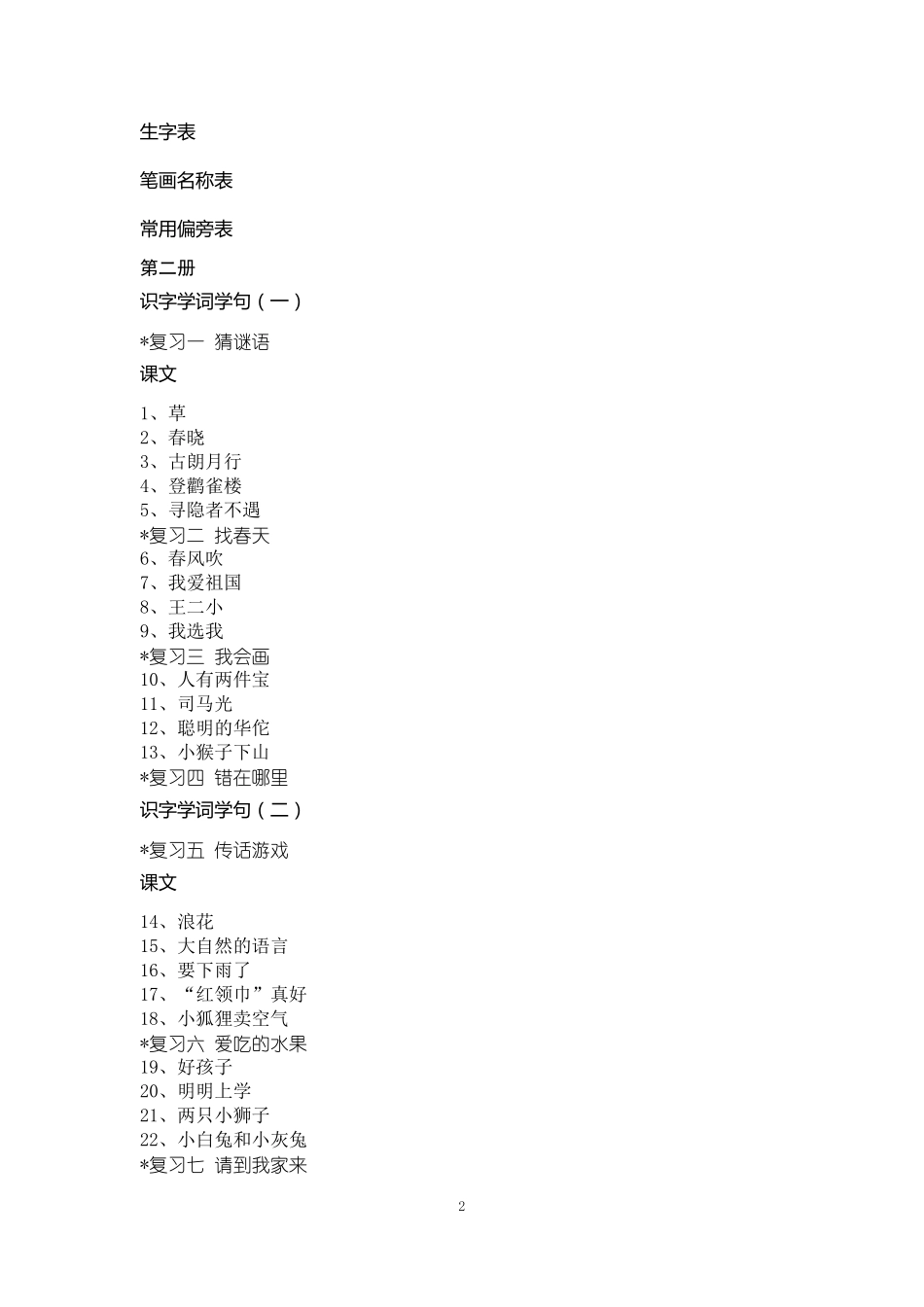 生字表

笔画名称表

常用偏旁表

第二册

识字学词学句（一）

*复习一 猜谜语

课文

1、草
2、春晓
3、古朗月行
4、登鹳雀楼
5、寻隐者不遇
*复习二 找春天
6、春风吹
7、我爱祖国
8、王二小
9、我选我
*复习三 我会画
10、人有两件宝
11、司马光
12、聪明的华佗
13、小猴子下山
*复习四 错在哪里

识字学词学句（二）

*复习五 传话游戏

课文

14、浪花
15、大自然的语言
16、要下雨了
17、“红领巾”真好
18、小狐狸卖空气
*复习六 爱吃的水果
19、好孩子
20、明明上学
21、两只小狮子
22、小白兔和小灰兔
*复习七 请到我家来

2